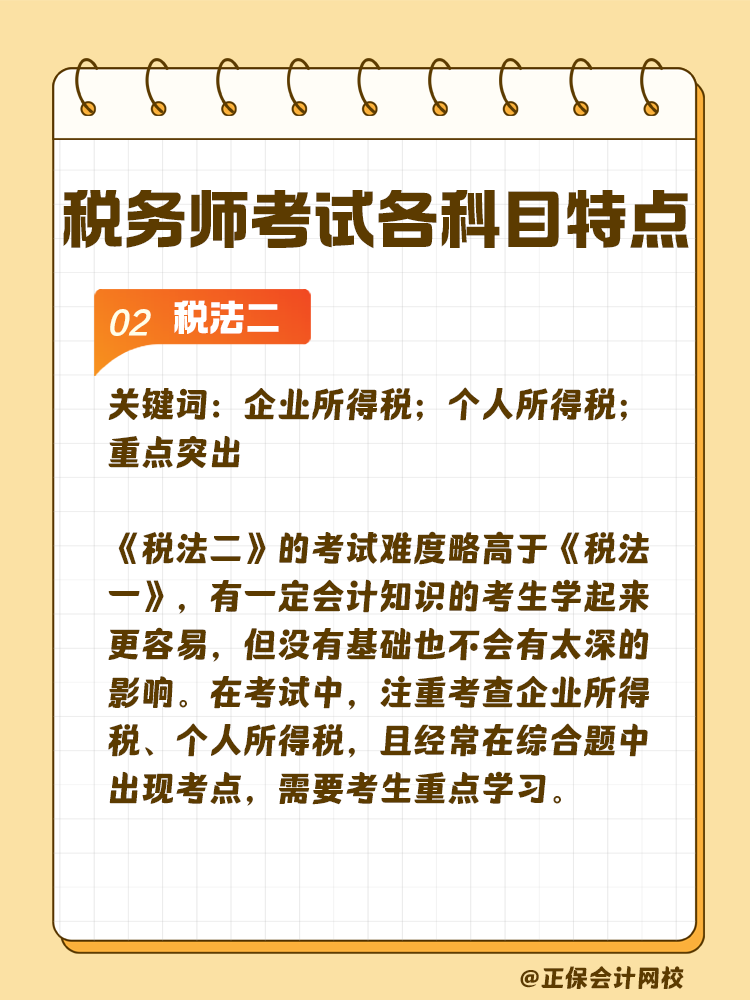 税务师考试各科目特点

02 税法二

关键词：企业所得税；个人所得税；重点突出

《税法二》的考试难度略高于《税法一》，有一定会计知识的考生学起来更容易，但没有基础也不会有太深的影响。在考试中，注重考查企业所得税、个人所得税，且经常在综合题中出现考点，需要考生重点学习。

@正保会计网校